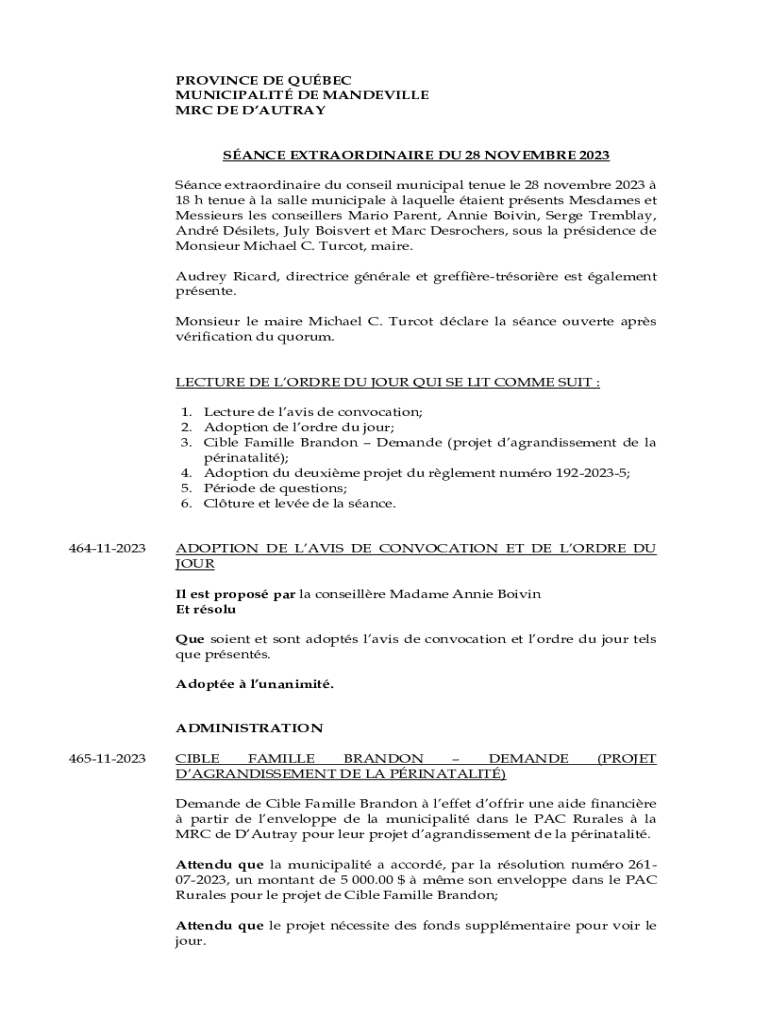 PROVINCE DE QUÉBEC
MUNICIPALITÉ DE MANDEVILLE
MRC DE D'AUTRAY

SÉANCE EXTRAORDINAIRE DU 28 NOVEMBRE 2023

Séance extraordinaire du conseil municipal tenue le 28 novembre 2023 à 18 h tenue à la salle municipale à laquelle étaient présents Mesdames et Messieurs les conseillers Mario Parent, Annie Boivin, Serge Tremblay, André Désilets, July Boisvert et Marc Desrochers, sous la présidence de Monsieur Michael C. Turcot, maire.

Audrey Ricard, directrice générale et greffière-trésorière est également présente.

Monsieur le maire Michael C. Turcot déclare la séance ouverte après vérification du quorum.

LECTURE DE L'ORDRE DU JOUR QUI SE LIT COMME SUIT :

1. Lecture de l'avis de convocation;
2. Adoption de l'ordre du jour;
3. Cible Famille Brandon – Demande (projet d'agrandissement de la périnatalité);
4. Adoption du deuxième projet du règlement numéro 192-2023-5;
5. Période de questions;
6. Clôture et levée de la séance.

464-11-2023

ADOPTION DE L'AVIS DE CONVOCATION ET DE L'ORDRE DU JOUR

Il est proposé par la conseillère Madame Annie Boivin
Et résolu

Que soient et sont adoptés l'avis de convocation et l'ordre du jour tels que présentés.

Adoptée à l'unanimité.

ADMINISTRATION

465-11-2023

CIBLE FAMILLE BRANDON – DEMANDE (PROJET D'AGRANDISSEMENT DE LA PÉRINATALITÉ)

Demande de Cible Famille Brandon à l'effet d'offrir une aide financière à partir de l'enveloppe de la municipalité dans le PAC Rurales à la MRC de D'Autray pour leur projet d'agrandissement de la périnatalité.

Attendu que la municipalité a accordé, par la résolution numéro 261-07-2023, un montant de 5 000.00 $ à même son enveloppe dans le PAC Rurales pour le projet de Cible Famille Brandon;

Attendu que le projet nécessite des fonds supplémentaire pour voir le jour.